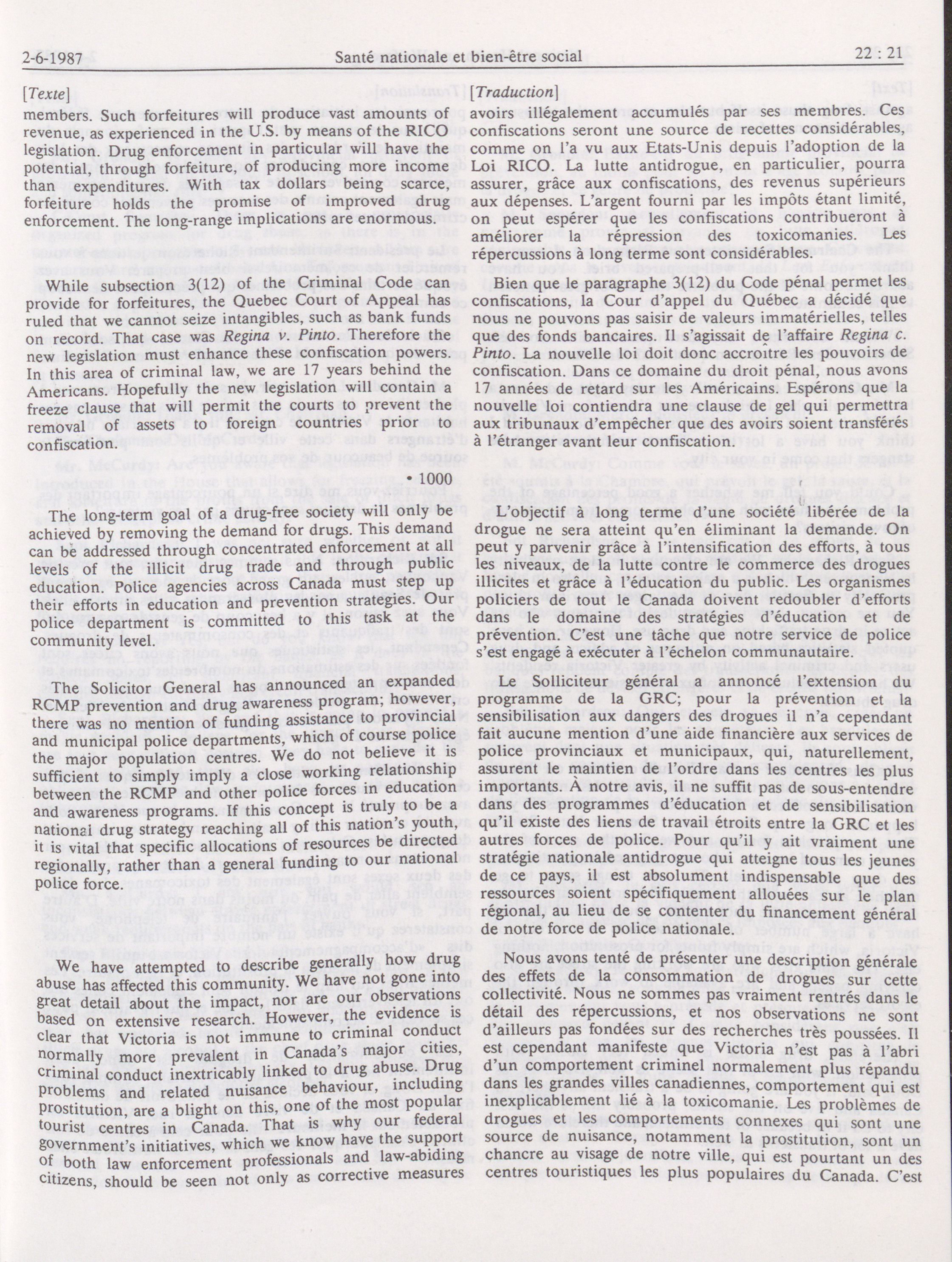 2-6-1987 Santé nationale et bien-être social 22 : 21

[Texte]

members. Such forfeitures will produce vast amounts of revenue, as experienced in the U.S. by means of the RICO legislation. Drug enforcement in particular will have the potential, through forfeiture, of producing more income than expenditures. With tax dollars being scarce, forfeiture holds the promise of improved drug enforcement. The long-range implications are enormous.

While subsection 3(12) of the Criminal Code can provide for forfeitures, the Quebec Court of Appeal has ruled that we cannot seize intangibles, such as bank funds on record. That case was Regina v. Pinto. Therefore the new legislation must enhance these confiscation powers. In this area of criminal law, we are 17 years behind the Americans. Hopefully the new legislation will contain a freeze clause that will permit the courts to prevent the removal of assets to foreign countries prior to confiscation.

• 1000

The long-term goal of a drug-free society will only be achieved by removing the demand for drugs. This demand can be addressed through concentrated enforcement at all levels of the illicit drug trade and through public education. Police agencies across Canada must step up their efforts in education and prevention strategies. Our police department is committed to this task at the community level.

The Solicitor General has announced an expanded RCMP prevention and drug awareness program; however, there was no mention of funding assistance to provincial and municipal police departments, which of course police the major population centres. We do not believe it is sufficient to simply imply a close working relationship between the RCMP and other police forces in education and awareness programs. If this concept is truly to be a national drug strategy reaching all of this nation's youth, it is vital that specific allocations of resources be directed regionally, rather than a general funding to our national police force.

We have attempted to describe generally how drug abuse has affected this community. We have not gone into great detail about the impact, nor are our observations based on extensive research. However, the evidence is clear that Victoria is not immune to criminal conduct normally more prevalent in Canada's major cities, criminal conduct inextricably linked to drug abuse. Drug problems and related nuisance behaviour, including prostitution, are a blight on this, one of the most popular tourist centres in Canada. That is why our federal government's initiatives, which we know have the support of both law enforcement professionals and law-abiding citizens, should be seen not only as corrective measures

[Traduction]

avoirs illégalement accumulés par ses membres. Ces confiscations seront une source de recettes considérables, comme on l'a vu aux Etats-Unis depuis l'adoption de la Loi RICO. La lutte antidrogue, en particulier, pourra assurer, grâce aux confiscations, des revenus supérieurs aux dépenses. L'argent fourni par les impôts étant limité, on peut espérer que les confiscations contribueront à améliorer la répression des toxicomanies. Les répercussions à long terme sont considérables.

Bien que le paragraphe 3(12) du Code pénal permet les confiscations, la Cour d'appel du Québec a décidé que nous ne pouvons pas saisir de valeurs immatérielles, telles que des fonds bancaires. Il s'agissait de l'affaire Regina c. Pinto. La nouvelle loi doit donc accroître les pouvoirs de confiscation. Dans ce domaine du droit pénal, nous avons 17 années de retard sur les Américains. Espérons que la nouvelle loi contiendra une clause de gel qui permettra aux tribunaux d'empêcher que des avoirs soient transférés à l'étranger avant leur confiscation.

L'objectif à long terme d'une société libérée de la drogue ne sera atteint qu'en éliminant la demande. On peut y parvenir grâce à l'intensification des efforts, à tous les niveaux, de la lutte contre le commerce des drogues illicites et grâce à l'éducation du public. Les organismes policiers de tout le Canada doivent redoubler d'efforts dans le domaine des stratégies d'éducation et de prévention. C'est une tâche que notre service de police s'est engagé à exécuter à l'échelon communautaire.

Le Solliciteur général a annoncé l'extension du programme de la GRC; pour la prévention et la sensibilisation aux dangers des drogues il n'a cependant fait aucune mention d'une aide financière aux services de police provinciaux et municipaux, qui, naturellement, assurent le maintien de l'ordre dans les centres les plus importants. À notre avis, il ne suffit pas de sous-entendre dans des programmes d'éducation et de sensibilisation qu'il existe des liens de travail étroits entre la GRC et les autres forces de police. Pour qu'il y ait vraiment une stratégie nationale antidrogue qui atteigne tous les jeunes de ce pays, il est absolument indispensable que des ressources soient spécifiquement allouées sur le plan régional, au lieu de se contenter du financement général de notre force de police nationale.

Nous avons tenté de présenter une description générale des effets de la consommation de drogues sur cette collectivité. Nous ne sommes pas vraiment rentrés dans le détail des répercussions, et nos observations ne sont d'ailleurs pas fondées sur des recherches très poussées. Il est cependant manifeste que Victoria n'est pas à l'abri d'un comportement criminel normalement plus répandu dans les grandes villes canadiennes, comportement qui est inexplicablement lié à la toxicomanie. Les problèmes de drogues et les comportements connexes qui sont une source de nuisance, notamment la prostitution, sont un chancre au visage de notre ville, qui est pourtant un des centres touristiques les plus populaires du Canada. C'est